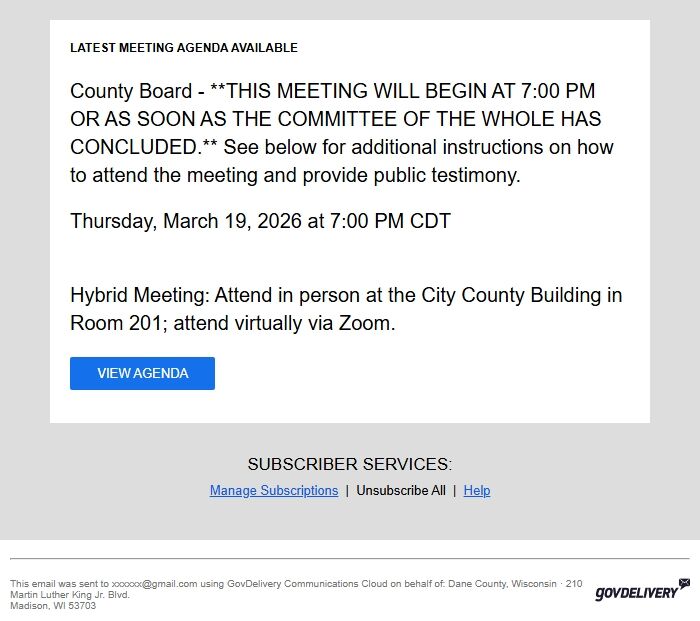 LATEST MEETING AGENDA AVAILABLE

County Board - **THIS MEETING WILL BEGIN AT 7:00 PM OR AS SOON AS THE COMMITTEE OF THE WHOLE HAS CONCLUDED.** See below for additional instructions on how to attend the meeting and provide public testimony.

Thursday, March 19, 2026 at 7:00 PM CDT

Hybrid Meeting: Attend in person at the City County Building in Room 201; attend virtually via Zoom.

VIEW AGENDA

SUBSCRIBER SERVICES:

Manage Subscriptions | Unsubscribe All | Help

This email was sent to xxxxxx@gmail.com using GovDelivery Communications Cloud on behalf of: Dane County, Wisconsin · 210 Martin Luther King Jr. Blvd. Madison, WI 53703

GOVDELIVERY